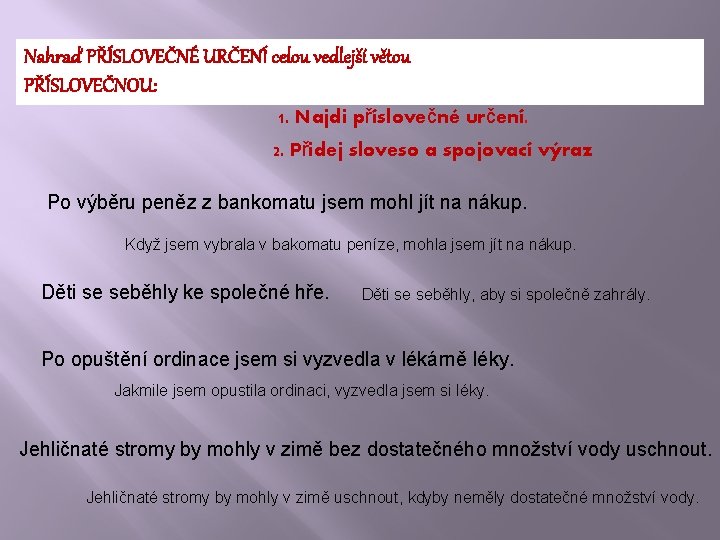 Nahraď PŘÍSLOVEČNÉ URČENÍ celou vedlejší větou PŘÍSLOVEČNOU:

1. Najdi příslovečné určení.

2. Přidej sloveso a spojovací výraz

Po výběru peněz z bankomatu jsem mohl jít na nákup.

Když jsem vybrala v bakomatu peníze, mohla jsem jít na nákup.

Děti se seběhly ke společné hře.

Děti se seběhly, aby si společně zahrály.

Po opuštění ordinace jsem si vyzvedla v lékárně léky.

Jakmile jsem opustila ordinaci, vyzvedla jsem si léky.

Jehličnaté stromy by mohly v zimě bez dostatečného množství vody uschnout.

Jehličnaté stromy by mohly v zimě uschnout, kdyby neměly dostatečné množství vody.